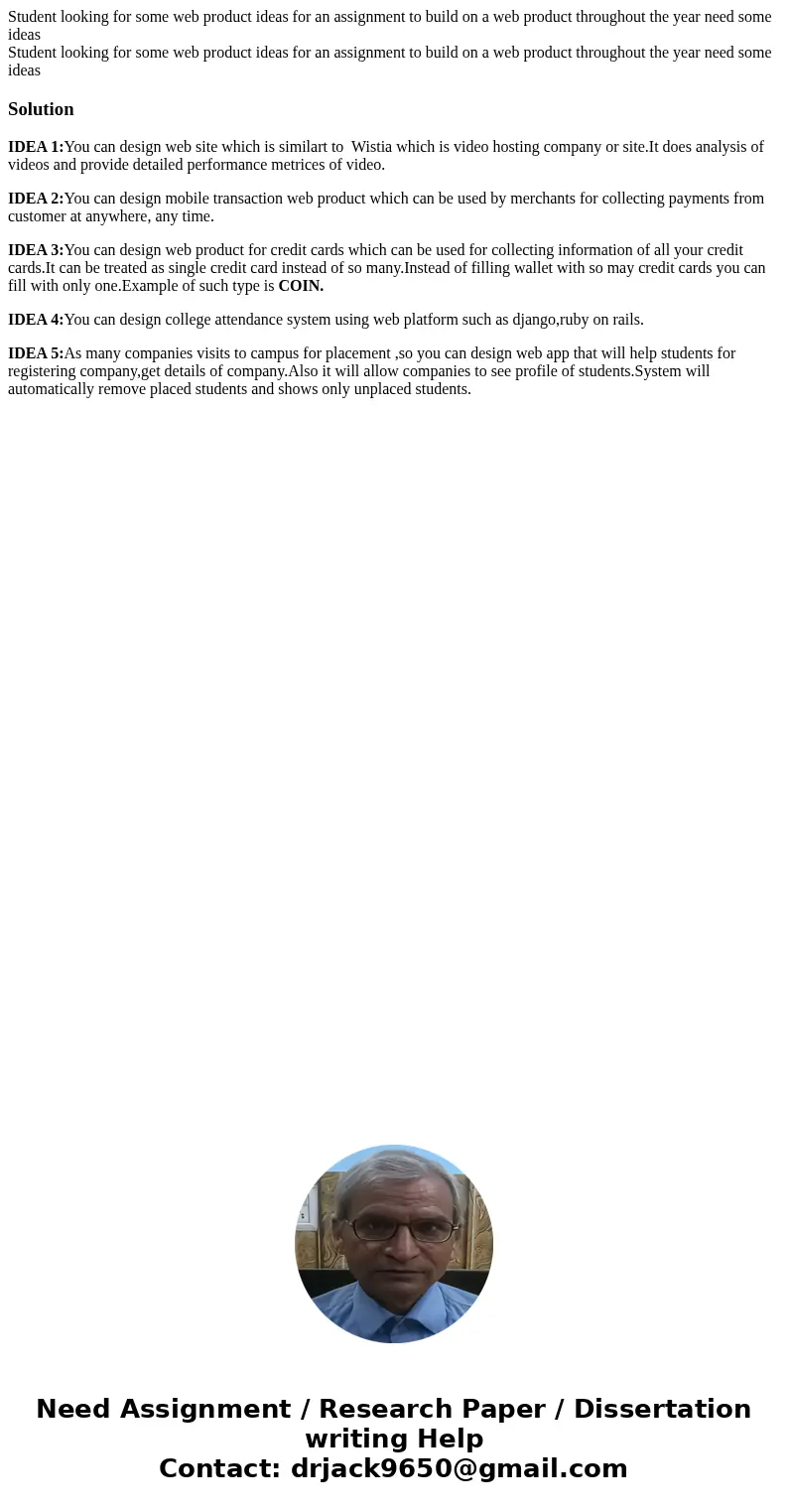 Student looking for some web product ideas for an assignment to build on a web product throughout the year need some ideas
Student looking for some web product ideas for an assignment to build on a web product throughout the year need some ideas

Solution

IDEA 1:You can design web site which is similart to  Wistia which is video hosting company or site.It does analysis of videos and provide detailed performance metrices of video.

IDEA 2:You can design mobile transaction web product which can be used by merchants for collecting payments from customer at anywhere, any time.

IDEA 3:You can design web product for credit cards which can be used for collecting information of all your credit cards.It can be treated as single credit card instead of so many.Instead of filling wallet with so may credit cards you can fill with only one.Example of such type is COIN.

IDEA 4:You can design college attendance system using web platform such as django,ruby on rails.

IDEA 5:As many companies visits to campus for placement ,so you can design web app that will help students for registering company,get details of company.Also it will allow companies to see profile of students.System will automatically remove placed students and shows only unplaced students.

Need Assignment / Research Paper / Dissertation writing Help
Contact: drjack9650@gmail.com